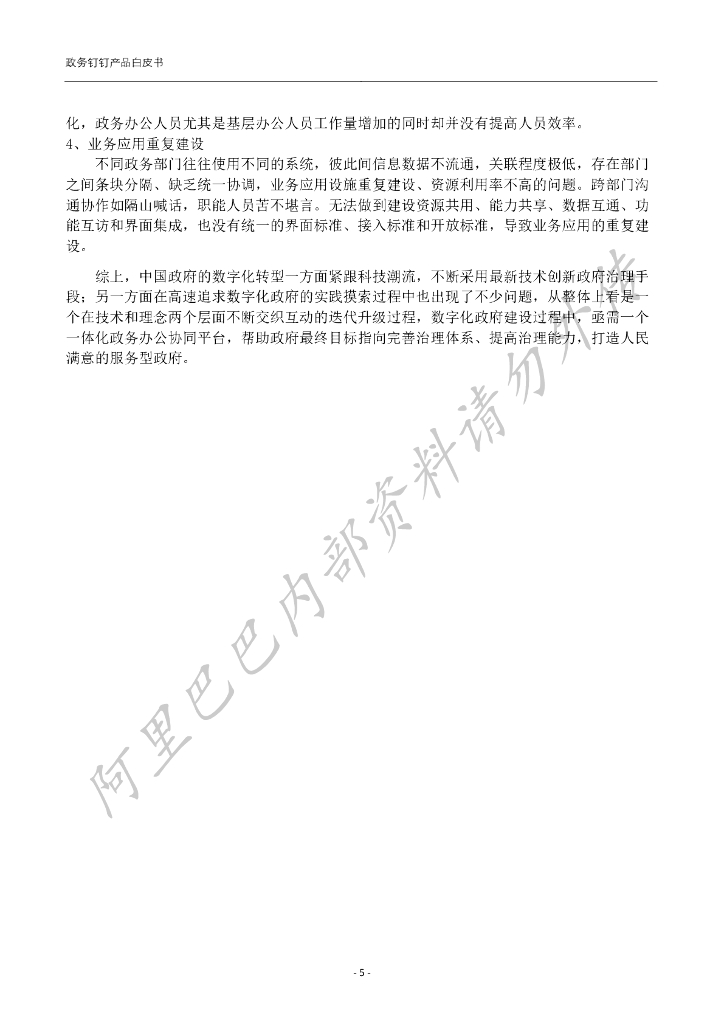 政务钉钉产品白皮书

化，政务办公人员尤其是基层办公人员工作量增加的同时却并没有提高人员效率。

4、业务应用重复建设

不同政务部门往往使用不同的系统，彼此间信息数据不流通，关联程度极低，存在部门之间条块分隔、缺乏统一协调，业务应用设施重复建设、资源利用率不高的问题。跨部门沟通协作如隔山喊话，职能人员苦不堪言。无法做到建设资源共用、能力共享、数据互通、功能互访和界面集成，也没有统一的界面标准、接入标准和开放标准，导致业务应用的重复建设。

综上，中国政府的数字化转型一方面紧跟科技潮流，不断采用最新技术创新政府治理手段；另一方面在高速追求数字化政府的实践摸索过程中也出现了不少问题，从整体上看是一个在技术和理念两个层面不断交织互动的迭代升级过程，数字化政府建设过程中，亟需一个一体化政务办公协同平台，帮助政府最终目标指向完善治理体系、提高治理能力，打造人民满意的服务型政府。

阿里巴巴内部资料请勿外传

- 5 -